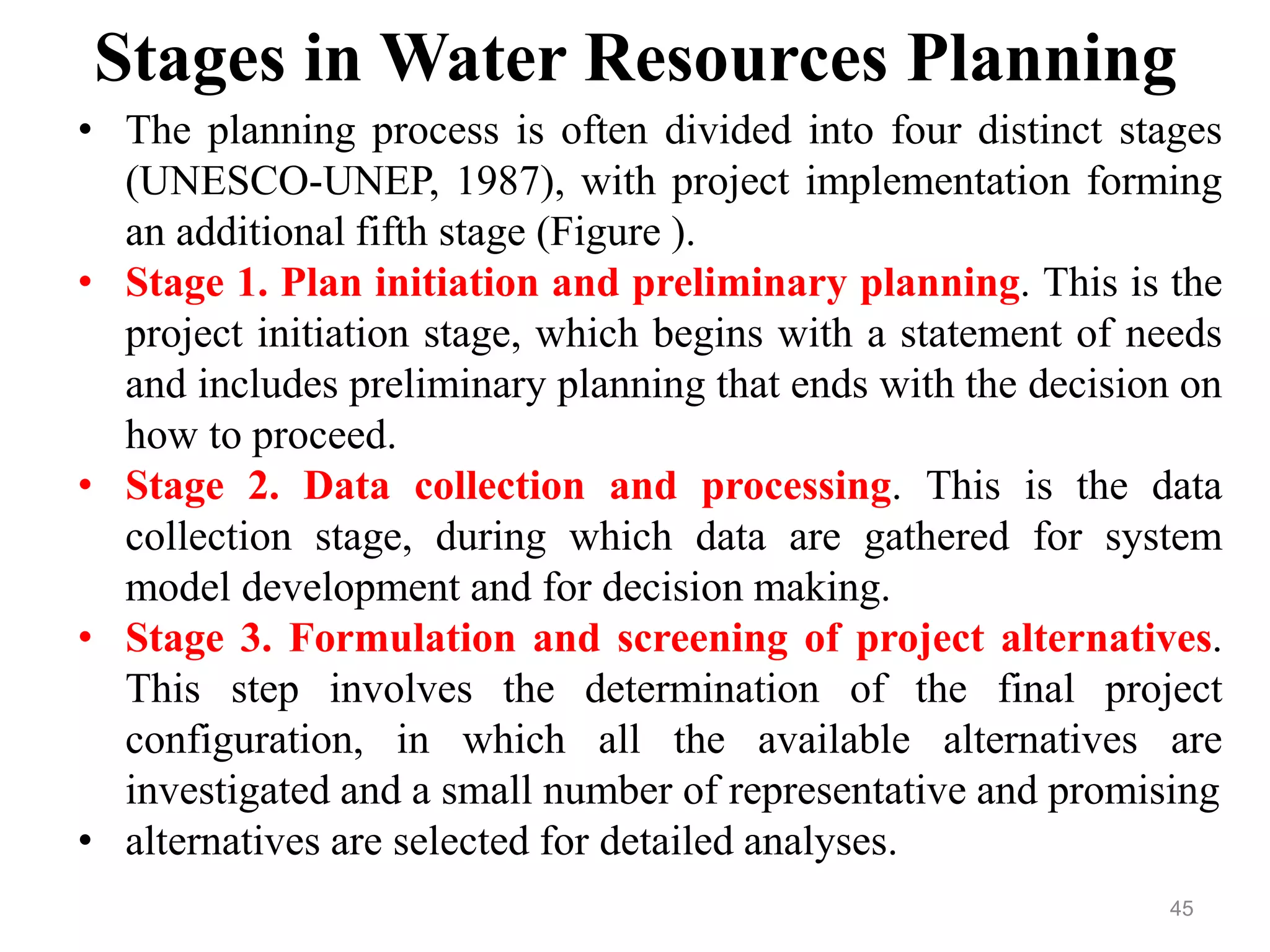 Stages in Water Resources Planning

• The planning process is often divided into four distinct stages (UNESCO-UNEP, 1987), with project implementation forming an additional fifth stage (Figure ).

• Stage 1. Plan initiation and preliminary planning. This is the project initiation stage, which begins with a statement of needs and includes preliminary planning that ends with the decision on how to proceed.

• Stage 2. Data collection and processing. This is the data collection stage, during which data are gathered for system model development and for decision making.

• Stage 3. Formulation and screening of project alternatives. This step involves the determination of the final project configuration, in which all the available alternatives are investigated and a small number of representative and promising

• alternatives are selected for detailed analyses.

45